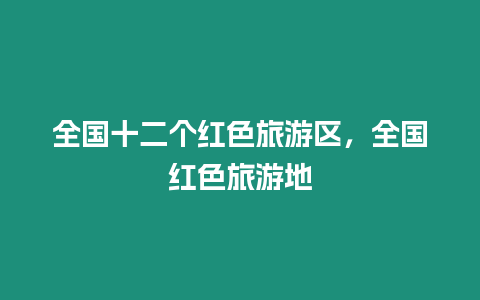 全国十二个红色旅游区，全国红色旅游地